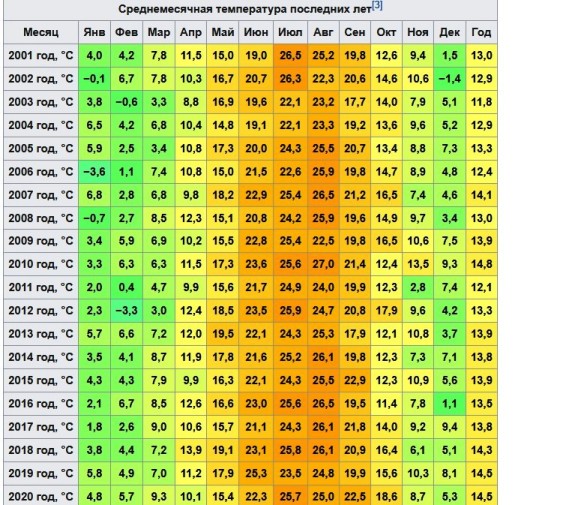 Среднемесячная температура последних лет[3]

| Месяц | Янв | Фев | Мар | Апр | Май | Июн | Июл | Авг | Сен | Окт | Ноя | Дек | Год |
|---|---|---|---|---|---|---|---|---|---|---|---|---|---|
| 2001 год, °C | 4,0 | 4,2 | 7,8 | 11,5 | 15,0 | 19,0 | 26,5 | 25,2 | 19,8 | 12,6 | 9,4 | 1,5 | 13,0 |
| 2002 год, °C | −0,1 | 6,7 | 7,8 | 10,3 | 16,7 | 20,7 | 26,3 | 22,3 | 20,6 | 14,6 | 10,6 | −1,4 | 12,9 |
| 2003 год, °C | 3,8 | −0,6 | 3,3 | 8,8 | 16,9 | 19,6 | 22,1 | 23,2 | 17,7 | 14,0 | 7,9 | 5,1 | 11,8 |
| 2004 год, °C | 6,5 | 4,2 | 6,8 | 10,4 | 14,8 | 19,1 | 22,1 | 23,3 | 19,2 | 13,6 | 9,6 | 5,2 | 12,9 |
| 2005 год, °C | 5,9 | 2,5 | 3,4 | 10,8 | 17,3 | 20,0 | 24,3 | 25,5 | 20,7 | 13,4 | 8,8 | 7,3 | 13,3 |
| 2006 год, °C | −3,6 | 1,1 | 7,4 | 10,8 | 15,0 | 21,5 | 22,6 | 25,9 | 19,8 | 14,7 | 8,9 | 4,8 | 12,4 |
| 2007 год, °C | 6,8 | 2,8 | 6,8 | 9,8 | 18,2 | 22,9 | 25,4 | 26,5 | 21,2 | 16,5 | 7,4 | 4,6 | 14,1 |
| 2008 год, °C | −0,7 | 2,7 | 8,5 | 12,3 | 15,1 | 20,8 | 24,2 | 25,9 | 19,6 | 14,9 | 9,7 | 3,4 | 13,0 |
| 2009 год, °C | 3,4 | 5,9 | 6,9 | 10,2 | 15,5 | 22,8 | 25,4 | 22,5 | 19,8 | 16,5 | 10,6 | 7,5 | 13,9 |
| 2010 год, °C | 3,3 | 6,3 | 6,3 | 11,5 | 17,3 | 23,6 | 25,6 | 27,0 | 21,4 | 12,4 | 13,5 | 9,3 | 14,8 |
| 2011 год, °C | 2,0 | 0,4 | 4,7 | 9,9 | 15,6 | 21,7 | 24,9 | 24,0 | 19,9 | 12,3 | 2,8 | 7,4 | 12,1 |
| 2012 год, °C | 2,3 | −3,3 | 3,0 | 12,4 | 18,5 | 23,5 | 25,9 | 24,7 | 20,8 | 17,9 | 9,6 | 4,2 | 13,3 |
| 2013 год, °C | 5,7 | 6,6 | 7,2 | 12,0 | 19,5 | 22,1 | 24,3 | 25,3 | 17,9 | 12,1 | 10,8 | 3,7 | 13,9 |
| 2014 год, °C | 3,5 | 4,1 | 8,7 | 11,9 | 17,8 | 21,6 | 25,2 | 26,1 | 19,8 | 12,3 | 7,3 | 7,1 | 13,8 |
| 2015 год, °C | 4,3 | 4,3 | 7,9 | 9,9 | 16,3 | 22,1 | 24,3 | 25,5 | 22,9 | 12,3 | 10,9 | 5,6 | 13,9 |
| 2016 год, °C | 2,1 | 6,7 | 8,5 | 12,6 | 16,6 | 23,0 | 25,6 | 26,5 | 19,5 | 11,4 | 7,8 | 1,1 | 13,5 |
| 2017 год, °C | 1,8 | 2,6 | 9,0 | 10,6 | 15,7 | 21,1 | 24,3 | 26,1 | 21,8 | 14,0 | 9,2 | 9,4 | 13,8 |
| 2018 год, °C | 3,8 | 4,4 | 7,2 | 13,9 | 19,1 | 23,1 | 25,8 | 26,1 | 20,9 | 16,4 | 6,1 | 5,1 | 14,3 |
| 2019 год, °C | 5,8 | 4,9 | 7,0 | 11,2 | 17,9 | 25,3 | 23,5 | 24,8 | 19,9 | 15,6 | 10,3 | 8,1 | 14,5 |
| 2020 год, °C | 4,8 | 5,7 | 9,3 | 10,1 | 15,4 | 22,3 | 25,7 | 25,0 | 22,5 | 18,6 | 8,7 | 5,3 | 14,5 |